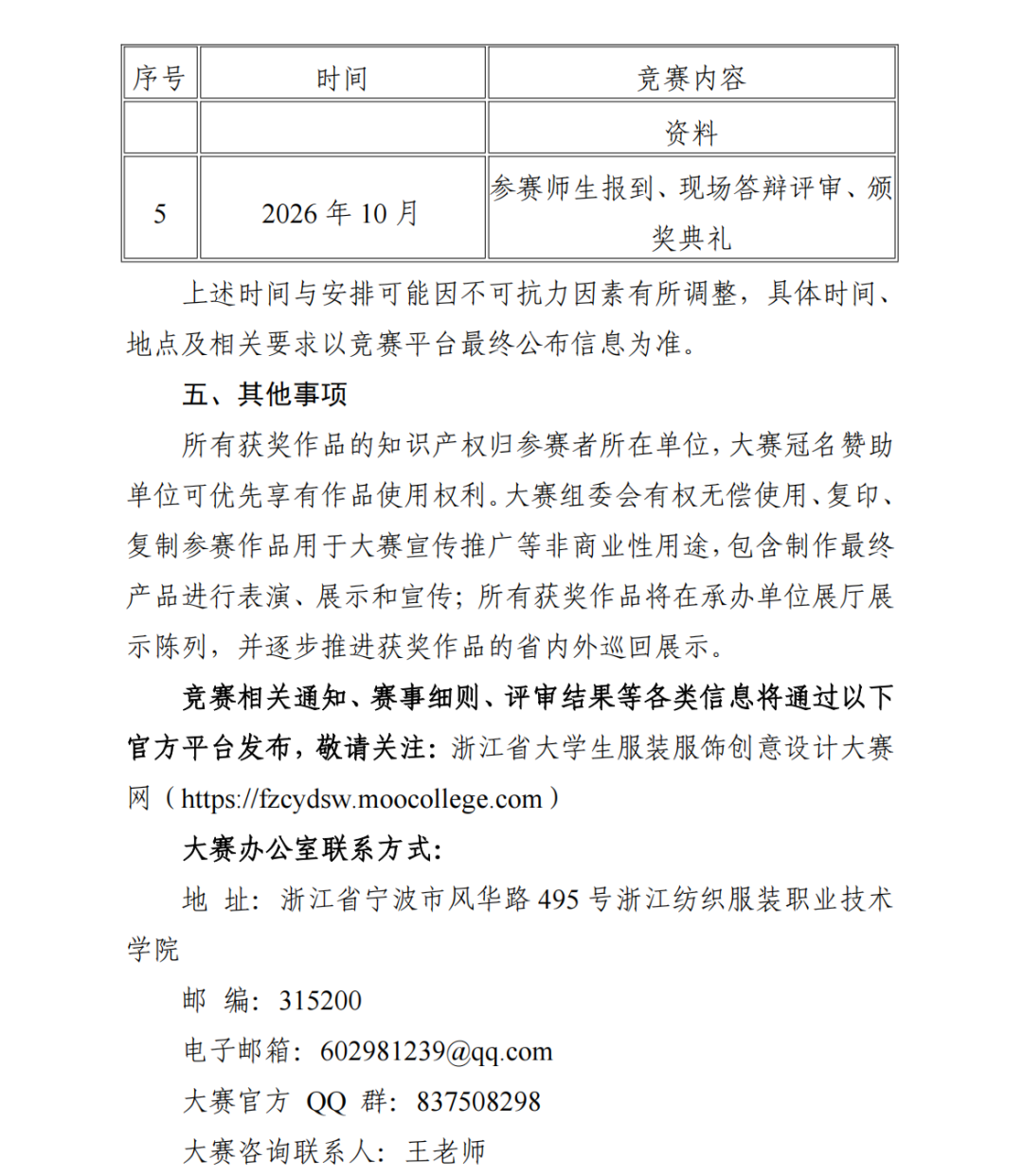 | 序号 | 时间 | 竞赛内容 |
|---|---|---|
| | | 资料 |
| 5 | 2026 年 10 月 | 参赛师生报到、现场答辩评审、颁奖典礼 |

上述时间与安排可能因不可抗力因素有所调整，具体时间、地点及相关要求以竞赛平台最终公布信息为准。

五、其他事项

所有获奖作品的知识产权归参赛者所在单位，大赛冠名赞助单位可优先享有作品使用权利。大赛组委会有权无偿使用、复印、复制参赛作品用于大赛宣传推广等非商业性用途，包含制作最终产品进行表演、展示和宣传；所有获奖作品将在承办单位展厅展示陈列，并逐步推进获奖作品的省内外巡回展示。

竞赛相关通知、赛事细则、评审结果等各类信息将通过以下官方平台发布，敬请关注：浙江省大学生服装服饰创意设计大赛网（https://fzcydsw.moocollege.com）

大赛办公室联系方式：

地 址：浙江省宁波市风华路 495 号浙江纺织服装职业技术学院

邮 编：315200

电子邮箱：602981239@qq.com

大赛官方 QQ 群：837508298

大赛咨询联系人：王老师